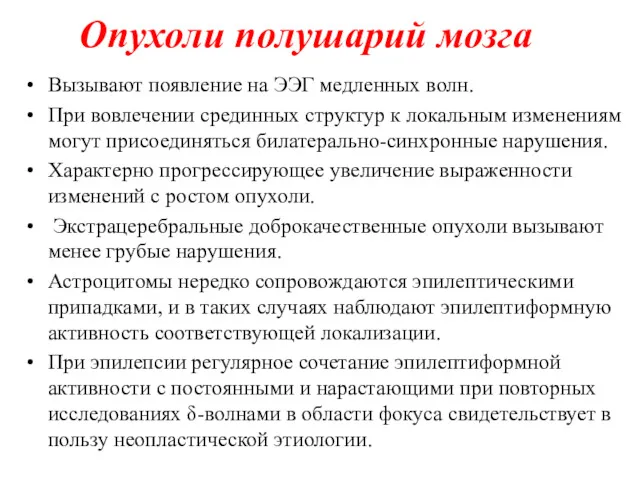 Опухоли полушарий мозга

• Вызывают появление на ЭЭГ медленных волн.
• При вовлечении срединных структур к локальным изменениям могут присоединяться билатерально-синхронные нарушения.
• Характерно прогрессирующее увеличение выраженности изменений с ростом опухоли.
• Экстрацеребральные доброкачественные опухоли вызывают менее грубые нарушения.
• Астроцитомы нередко сопровождаются эпилептическими припадками, и в таких случаях наблюдают эпилептиформную активность соответствующей локализации.
• При эпилепсии регулярное сочетание эпилептиформной активности с постоянными и нарастающими при повторных исследованиях $\delta$-волнами в области фокуса свидетельствует в пользу неопластической этиологии.